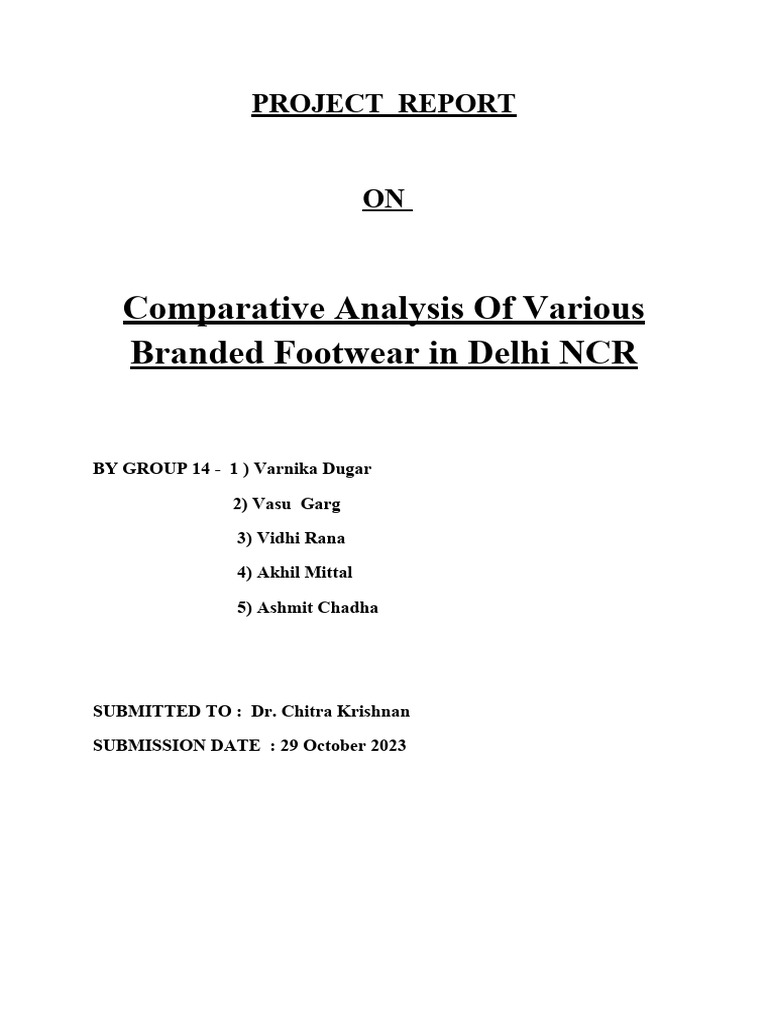 PROJECT REPORT

ON

Comparative Analysis Of Various Branded Footwear in Delhi NCR

BY GROUP 14 - 1 ) Varnika Dugar
2) Vasu Garg
3) Vidhi Rana
4) Akhil Mittal
5) Ashmit Chadha

SUBMITTED TO : Dr. Chitra Krishnan
SUBMISSION DATE : 29 October 2023